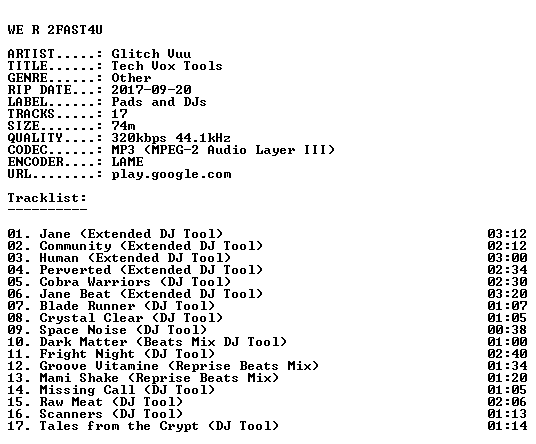 WE R 2FAST4U

ARTIST.....: Glitch Vuu
TITLE......: Tech Vox Tools
GENRE......: Other
RIP DATE...: 2017-09-20
LABEL......: Pads and DJs
TRACKS.....: 17
SIZE.......: 74m
QUALITY....: 320kbps 44.1kHz
CODEC......: MP3 (MPEG-2 Audio Layer III)
ENCODER....: LAME
URL........: play.google.com

Tracklist:
----------

01. Jane (Extended DJ Tool) 03:12
02. Community (Extended DJ Tool) 02:12
03. Human (Extended DJ Tool) 03:00
04. Perverted (Extended DJ Tool) 02:34
05. Cobra Warriors (DJ Tool) 02:30
06. Jane Beat (Extended DJ Tool) 03:20
07. Blade Runner (DJ Tool) 01:07
08. Crystal Clear (DJ Tool) 01:05
09. Space Noise (DJ Tool) 00:38
10. Dark Matter (Beats Mix DJ Tool) 01:00
11. Fright Night (DJ Tool) 02:40
12. Groove Vitamine (Reprise Beats Mix) 01:34
13. Mami Shake (Reprise Beats Mix) 01:20
14. Missing Call (DJ Tool) 01:05
15. Raw Meat (DJ Tool) 02:06
16. Scanners (DJ Tool) 01:13
17. Tales from the Crypt (DJ Tool) 01:14